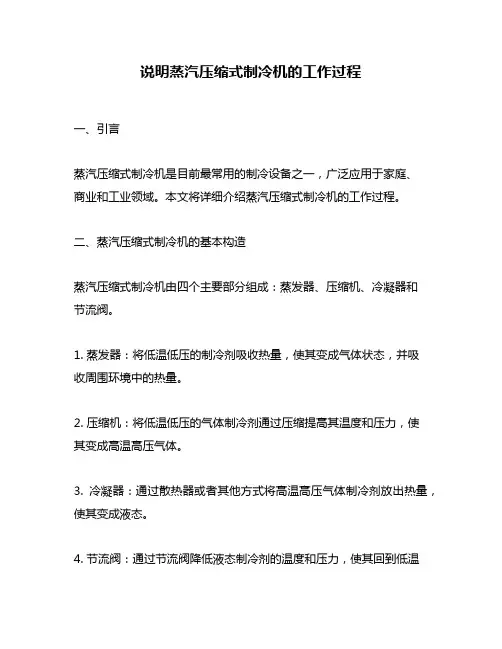 说明蒸汽压缩式制冷机的工作过程

一、引言

蒸汽压缩式制冷机是目前最常用的制冷设备之一，广泛应用于家庭、商业和工业领域。本文将详细介绍蒸汽压缩式制冷机的工作过程。

二、蒸汽压缩式制冷机的基本构造

蒸汽压缩式制冷机由四个主要部分组成：蒸发器、压缩机、冷凝器和节流阀。

1. 蒸发器：将低温低压的制冷剂吸收热量，使其变成气体状态，并吸收周围环境中的热量。

2. 压缩机：将低温低压的气体制冷剂通过压缩提高其温度和压力，使其变成高温高压气体。

3. 冷凝器：通过散热器或者其他方式将高温高压气体制冷剂放出热量，使其变成液态。

4. 节流阀：通过节流阀降低液态制冷剂的温度和压力，使其回到低温